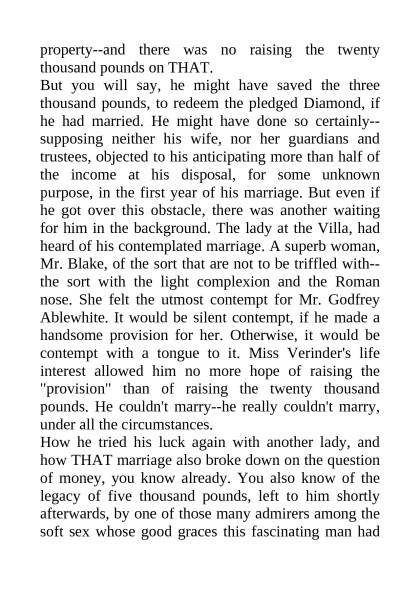 property--and there was no raising the twenty thousand pounds on THAT.

But you will say, he might have saved the three thousand pounds, to redeem the pledged Diamond, if he had married. He might have done so certainly--supposing neither his wife, nor her guardians and trustees, objected to his anticipating more than half of the income at his disposal, for some unknown purpose, in the first year of his marriage. But even if he got over this obstacle, there was another waiting for him in the background. The lady at the Villa, had heard of his contemplated marriage. A superb woman, Mr. Blake, of the sort that are not to be triffled with--the sort with the light complexion and the Roman nose. She felt the utmost contempt for Mr. Godfrey Ablewhite. It would be silent contempt, if he made a handsome provision for her. Otherwise, it would be contempt with a tongue to it. Miss Verinder's life interest allowed him no more hope of raising the "provision" than of raising the twenty thousand pounds. He couldn't marry--he really couldn't marry, under all the circumstances.

How he tried his luck again with another lady, and how THAT marriage also broke down on the question of money, you know already. You also know of the legacy of five thousand pounds, left to him shortly afterwards, by one of those many admirers among the soft sex whose good graces this fascinating man had